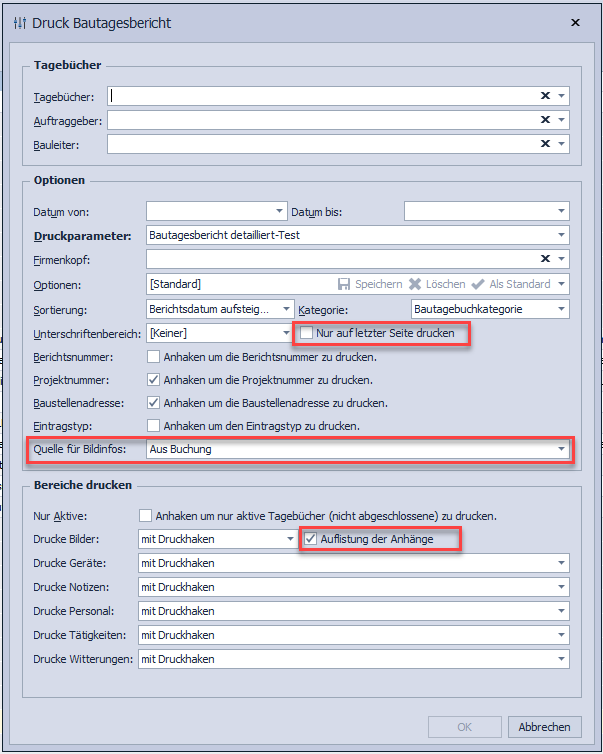 Druck Bautagesbericht

Tagebücher

Tagebücher:

Auftraggeber:

Bauleiter:

Optionen

Datum von:
Datum bis:

Druckparameter: Bautagesbericht detailliert-Test

Firmenkopf:

Optionen: [Standard] Speichern Löschen Als Standard

Sortierung: Berichtsdatum aufsteig... Kategorie: Bautagebuchkategorie

Unterschriftenbereich: [Keiner] Nur auf letzter Seite drucken

Berichtsnummer: Anhaken um die Berichtsnummer zu drucken.

Projektnummer: Anhaken um die Projektnummer zu drucken.

Baustellenadresse: Anhaken um die Baustellenadresse zu drucken.

Eintragstyp: Anhaken um den Eintragstyp zu drucken.

Quelle für Bildinfos: Aus Buchung

Bereiche drucken

Nur Aktive: Anhaken um nur aktive Tagebücher (nicht abgeschlossene) zu drucken.

Drucke Bilder: mit Druckhaken Auflistung der Anhänge

Drucke Geräte: mit Druckhaken

Drucke Notizen: mit Druckhaken

Drucke Personal: mit Druckhaken

Drucke Tätigkeiten: mit Druckhaken

Drucke Witterungen: mit Druckhaken

OK Abbrechen